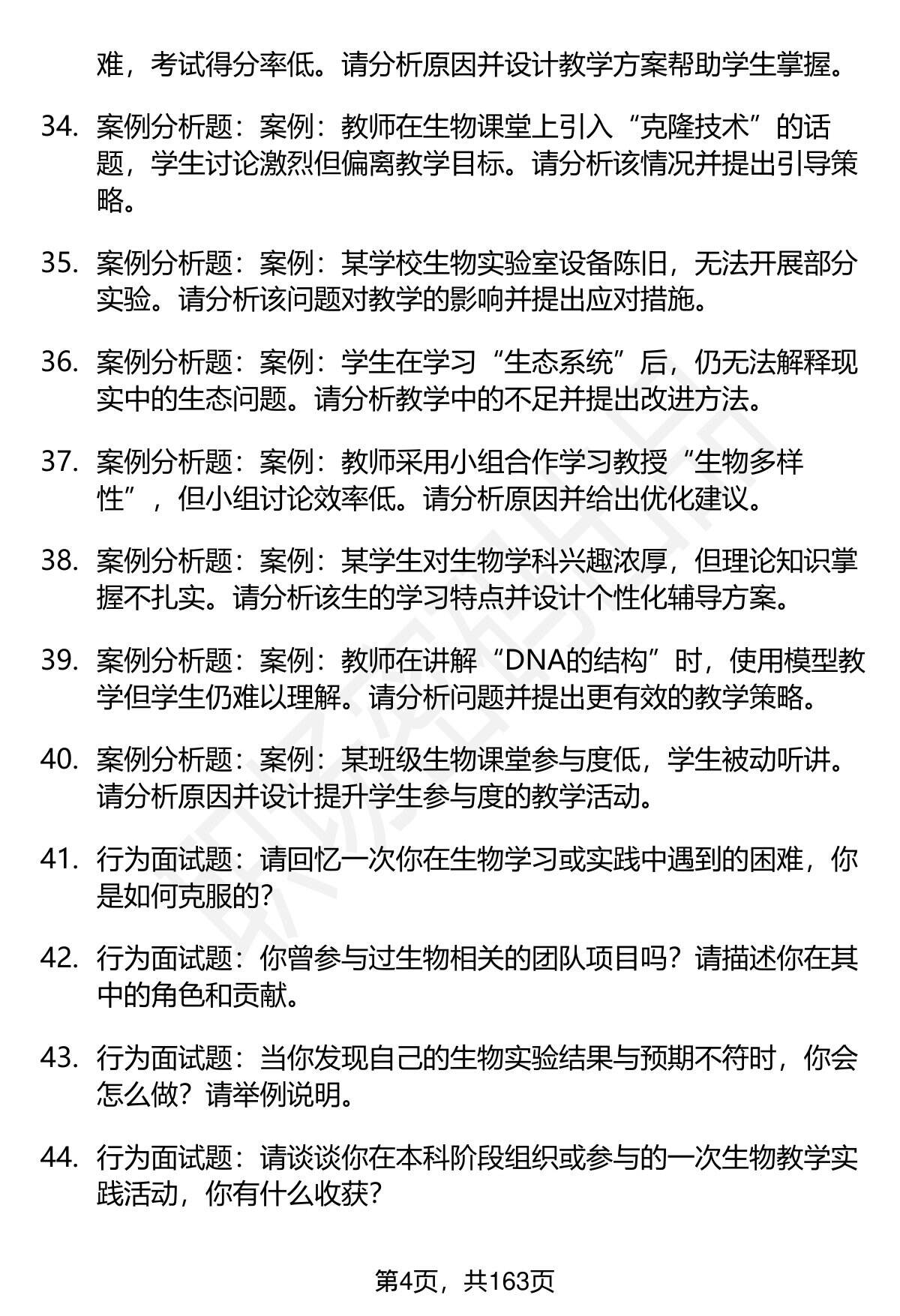 难，考试得分率低。请分析原因并设计教学方案帮助学生掌握。

34. 案例分析题：案例：教师在生物课堂上引入“克隆技术”的话题，学生讨论激烈但偏离教学目标。请分析该情况并提出引导策略。

35. 案例分析题：案例：某学校生物实验室设备陈旧，无法开展部分实验。请分析该问题对教学的影响并提出应对措施。

36. 案例分析题：案例：学生在学习“生态系统”后，仍无法解释现实中的生态问题。请分析教学中的不足并提出改进方法。

37. 案例分析题：案例：教师采用小组合作学习教授“生物多样性”，但小组讨论效率低。请分析原因并给出优化建议。

38. 案例分析题：案例：某学生对生物学科兴趣浓厚，但理论知识掌握不扎实。请分析该生的学习特点并设计个性化辅导方案。

39. 案例分析题：案例：教师在讲解“DNA的结构”时，使用模型教学但学生仍难以理解。请分析问题并提出更有效的教学策略。

40. 案例分析题：案例：某班级生物课堂参与度低，学生被动听讲。请分析原因并设计提升学生参与度的教学活动。

41. 行为面试题：请回忆一次你在生物学习或实践中遇到的困难，你是如何克服的?

42. 行为面试题：你曾参与过生物相关的团队项目吗？请描述你在其中的角色和贡献。

43. 行为面试题：当你发现自己的生物实验结果与预期不符时，你会怎么做？请举例说明。

44. 行为面试题：请谈谈你在本科阶段组织或参与的一次生物教学实践活动，你有什么收获?

第4页，共163页